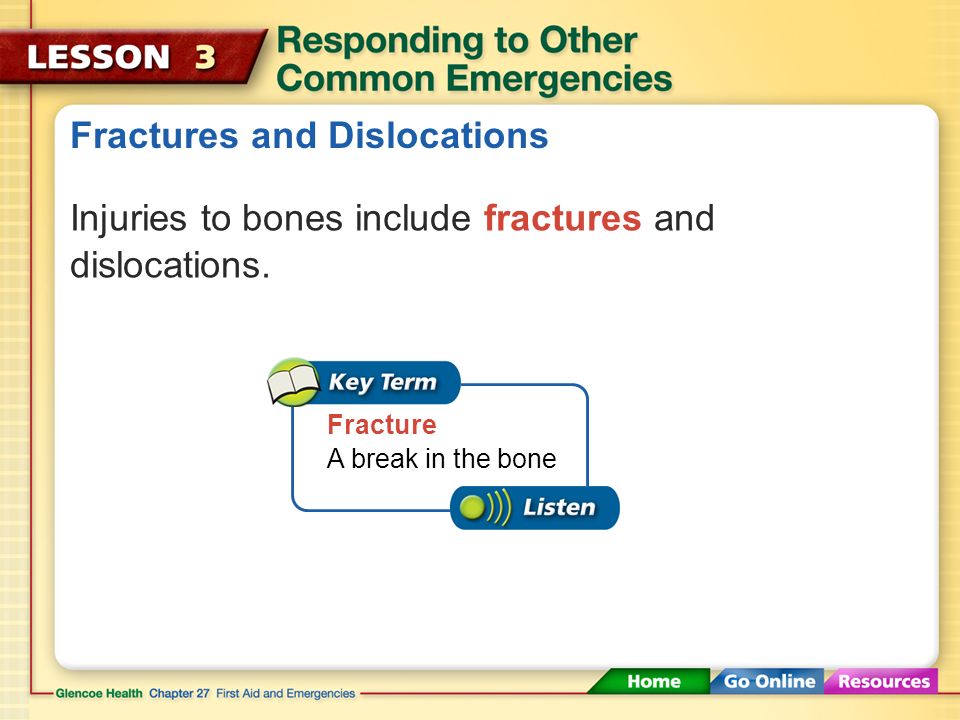 LESSON 3

Responding to Other Common Emergencies

Fractures and Dislocations

Injuries to bones include fractures and dislocations.

Key Term

Fracture
A break in the bone

Listen

Glencoe Health Chapter 27 First Aid and Emergencies

Home

Go Online

Resources